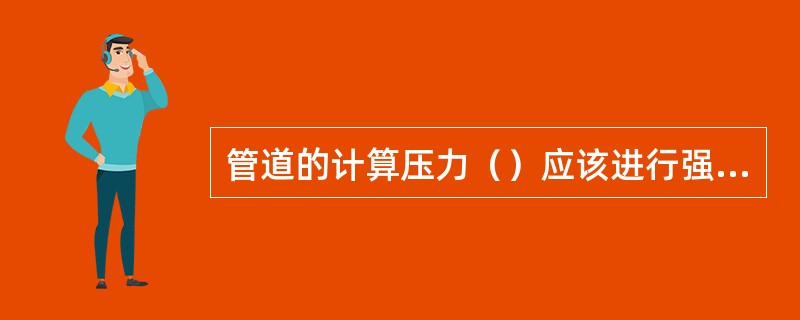 管道的计算压力（）应该进行强...